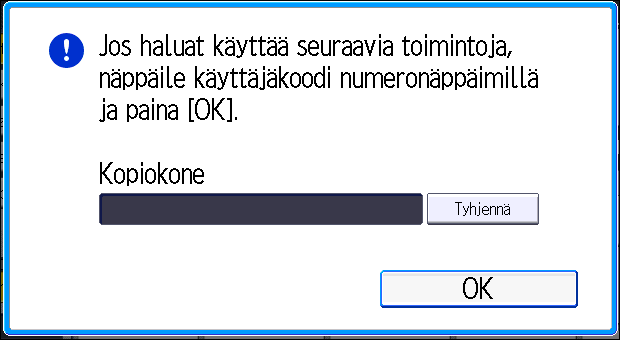 Jos haluat käyttää seuraavia toimintoja, näppäile käyttäjäkoodi numeronäppäimillä ja paina [OK].

Kopiokone

Tyhjennä

OK